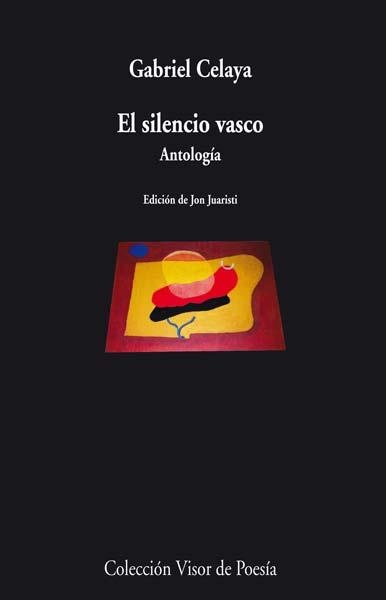 Gabriel Celaya

El silencio vasco

Antología

Edición de Jon Juaristi

Colección Visor de Poesía